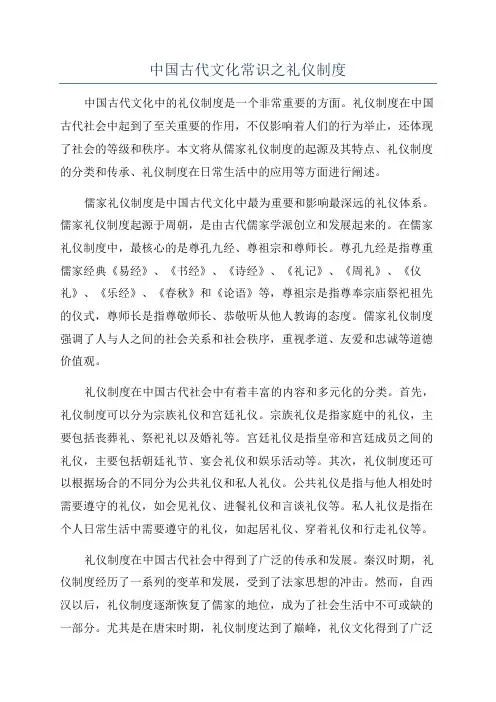 中国古代文化常识之礼仪制度

中国古代文化中的礼仪制度是一个非常重要的方面。礼仪制度在中国古代社会中起到了至关重要的作用，不仅影响着人们的行为举止，还体现了社会的等级和秩序。本文将从儒家礼仪制度的起源及其特点、礼仪制度的分类和传承、礼仪制度在日常生活中的应用等方面进行阐述。

儒家礼仪制度是中国古代文化中最为重要和影响最深远的礼仪体系。儒家礼仪制度起源于周朝，是由古代儒家学派创立和发展起来的。在儒家礼仪制度中，最核心的是尊孔九经、尊祖宗和尊师长。尊孔九经是指尊重儒家经典《易经》、《书经》、《诗经》、《礼记》、《周礼》、《仪礼》、《乐经》、《春秋》和《论语》等，尊祖宗是指尊奉宗庙祭祀祖先的仪式，尊师长是指尊敬师长、恭敬听从他人教诲的态度。儒家礼仪制度强调了人与人之间的社会关系和社会秩序，重视孝道、友爱和忠诚等道德价值观。

礼仪制度在中国古代社会中有着丰富的内容和多元化的分类。首先，礼仪制度可以分为宗族礼仪和宫廷礼仪。宗族礼仪是指家庭中的礼仪，主要包括丧葬礼、祭祀礼以及婚礼等。宫廷礼仪是指皇帝和宫廷成员之间的礼仪，主要包括朝廷礼节、宴会礼仪和娱乐活动等。其次，礼仪制度还可以根据场合的不同分为公共礼仪和私人礼仪。公共礼仪是指与他人相处时需要遵守的礼仪，如会见礼仪、进餐礼仪和言谈礼仪等。私人礼仪是指在个人日常生活中需要遵守的礼仪，如起居礼仪、穿着礼仪和行走礼仪等。

礼仪制度在中国古代社会中得到了广泛的传承和发展。秦汉时期，礼仪制度经历了一系列的变革和发展，受到了法家思想的冲击。然而，自西汉以后，礼仪制度逐渐恢复了儒家的地位，成为了社会生活中不可或缺的一部分。尤其是在唐宋时期，礼仪制度达到了巅峰，礼仪文化得到了广泛